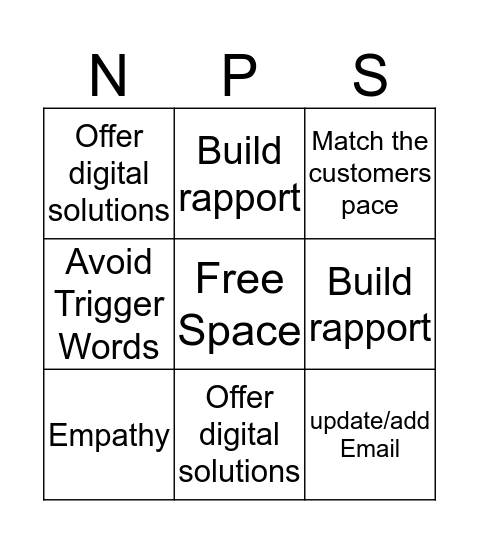 | N | P | S |
|---|---|---|
| Offer digital solutions | Build rapport | Match the customers pace |
| Avoid Trigger Words | Free Space | Build rapport |
| Empathy | Offer digital solutions | update/add Email |